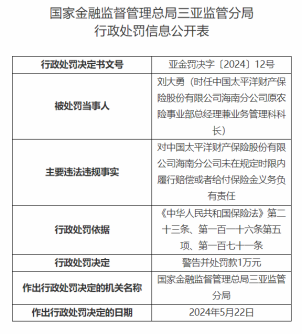 国家金融监督管理总局三亚监管分局
行政处罚信息公开表

| 行政处罚决定书文号 | 亚金罚决字〔2024〕12号 |
|---|---|
| 被处罚当事人 | 刘大勇（时任中国太平洋财产保险股份有限公司海南分公司原农险事业部总经理兼业务管理科科长） |
| 主要违法违规事实 | 对中国太平洋财产保险股份有限公司海南分公司未在规定时限内履行赔偿或者给付保险金义务负有责任 |
| 行政处罚依据 | 《中华人民共和国保险法》第二十三条、第一百一十六条第五项、第一百七十一条 |
| 行政处罚决定 | 警告并处罚款1万元 |
| 作出行政处罚决定的机关名称 | 国家金融监督管理总局三亚监管分局 |
| 作出行政处罚决定的日期 | 2024年5月22日 |